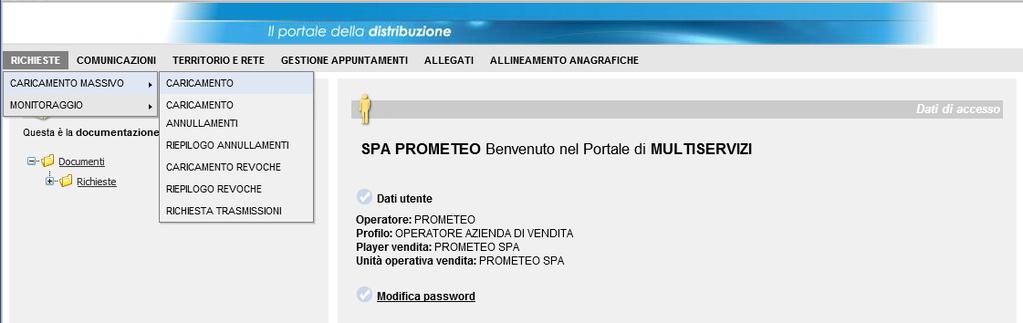 Il portale della distribuzione

RICHIESTE COMUNICAZIONI TERRITORIO E RETE GESTIONE APPUNTAMENTI ALLEGATI ALLINEAMENTO ANAGRAFICHE

CARICAMENTO MASSIVO
MONITORAGGIO

CARICAMENTO
CARICAMENTO ANNULLAMENTI
RIEPILOGO ANNULLAMENTI
CARICAMENTO REVOCHE
RIEPILOGO REVOCHE
RICHIESTA TRASMISSIONI

Questa è la documentazione

Documenti
Richieste

Dati di accesso

SPA PROMETEO Benvenuto nel Portale di MULTISERVIZI

Dati utente

Operatore: PROMETEO
Profilo: OPERATORE AZIENDA DI VENDITA
Player vendita: PROMETEO SPA
Unità operativa vendita: PROMETEO SPA

Modifica password